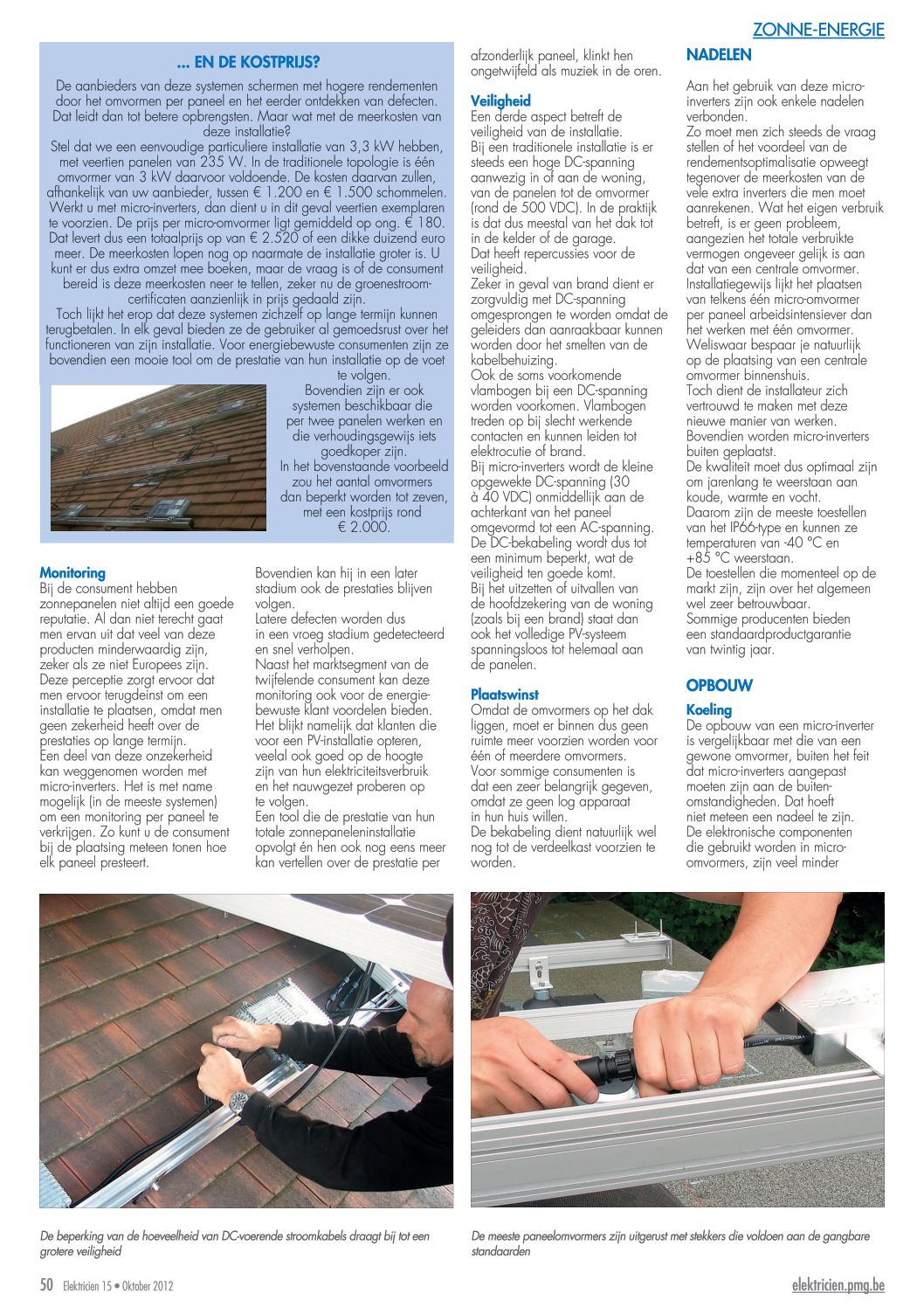 ZONNE-ENERGIE

... EN DE KOSTPRIJS?

De aanbieders van deze systemen schermen met hogere rendementen door het omvormen per paneel en het eerder ontdekken van defecten. Dat leidt dan tot betere opbrengsten. Maar wat met de meerkosten van deze installatie?

Stel dat we een eenvoudige particuliere installatie van 3,3 kW hebben, met veertien panelen van 235 W. In de traditionele topologie is één omvormer van 3 kW daarvoor voldoende. De kosten daarvan zullen, afhankelijk van uw aanbieder, tussen € 1.200 en € 1.500 schommelen. Werkt u met micro-inverters, dan dient u in dit geval veertien exemplaren te voorzien. De prijs per micro-omvormer ligt gemiddeld op ong. € 180. Dat levert dus een totaalprijs op van € 2.520 of een dikke duizend euro meer. De meerkosten lopen nog op naarmate de installatie groter is. U kunt er dus extra omzet mee boeken, maar de vraag is of de consument bereid is deze meerkosten neer te tellen, zeker nu de groenestroomcertificaten aanzienlijk in prijs gedaald zijn.

Toch lijkt het erop dat deze systemen zichzelf op lange termijn kunnen terugbetalen. In elk geval bieden ze de gebruiker al gemoedsrust over het functioneren van zijn installatie. Voor energiebewuste consumenten zijn ze bovendien een mooie tool om de prestatie van hun installatie op de voet te volgen.

Bovendien zijn er ook systemen beschikbaar die per twee panelen werken en die verhoudingsgewijs iets goedkoper zijn. In het bovenstaande voorbeeld zou het aantal omvormers dan beperkt worden tot zeven, met een kostprijs rond € 2.000.

Monitoring
Bij de consument hebben zonnepanelen niet altijd een goede reputatie. Al dan niet terecht gaat men ervan uit dat veel van deze producten minderwaardig zijn, zeker als ze niet Europees zijn. Deze perceptie zorgt ervoor dat men ervoor terugdeinst om een installatie te plaatsen, omdat men geen zekerheid heeft over de prestaties op lange termijn.
Een deel van deze onzekerheid kan weggenomen worden met micro-inverters. Het is met name mogelijk (in de meeste systemen) om een monitoring per paneel te verkrijgen. Zo kunt u de consument bij de plaatsing meteen tonen hoe elk paneel presteert.

Bovendien kan hij in een later stadium ook de prestaties blijven volgen.
Latere defecten worden dus in een vroeg stadium gedetecteerd en snel verholpen.
Naast het marktsegment van de twijfelende consument kan deze monitoring ook voor de energiebewuste klant voordelen bieden. Het blijkt namelijk dat klanten die voor een PV-installatie opteren, veelal ook goed op de hoogte zijn van hun elektriciteitsverbruik en het nauwgezet proberen op te volgen.
Een tool die de prestatie van hun totale zonnepaneleninstallatie opvolgt én hen ook nog eens meer kan vertellen over de prestatie per afzonderlijk paneel, klinkt hen ongetwijfeld als muziek in de oren.

Veiligheid
Een derde aspect betreft de veiligheid van de installatie.
Bij een traditionele installatie is er steeds een hoge DC-spanning aanwezig in of aan de woning, van de panelen tot de omvormer (rond de 500 VDC). In de praktijk is dat dus meestal van het dak tot in de kelder of de garage.
Dat heeft repercussies voor de veiligheid.
Zeker in geval van brand dient er zorgvuldig met DC-spanning omgesprongen te worden omdat de geleiders dan aanraakbaar kunnen worden door het smelten van de kabelbehuizing.
Ook de soms voorkomende vlambogen bij een DC-spanning worden voorkomen. Vlambogen treden op bij slecht werkende contacten en kunnen leiden tot elektrocutie of brand.
Bij micro-inverters wordt de kleine opgewekte DC-spanning (30 à 40 VDC) onmiddellijk aan de achterkant van het paneel omgevormd tot een AC-spanning. De DC-bekabeling wordt dus tot een minimum beperkt, wat de veiligheid ten goede komt.
Bij het uitzetten of uitvallen van de hoofdzekering van de woning (zoals bij een brand) staat dan ook het volledige PV-systeem spanningsloos tot helemaal aan de panelen.

Plaatswinst
Omdat de omvormers op het dak liggen, moet er binnen dus geen ruimte meer voorzien worden voor één of meerdere omvormers.
Voor sommige consumenten is dat een zeer belangrijk gegeven, omdat ze geen log apparaat in hun huis willen.
De bekabeling dient natuurlijk wel nog tot de verdeelkast voorzien te worden.

NADELEN
Aan het gebruik van deze micro-inverters zijn ook enkele nadelen verbonden.
Zo moet men zich steeds de vraag stellen of het voordeel van de rendementsoptimalisatie opweegt tegenover de meerkosten van de vele extra inverters die men moet aanrekenen. Wat het eigen verbruik betreft, is er geen probleem, aangezien het totale verbruikte vermogen ongeveer gelijk is aan dat van een centrale omvormer.
Installatiegewijs lijkt het plaatsen van telkens één micro-omvormer per paneel arbeidsintensiever dan het werken met één omvormer.
Weliswaar bespaar je natuurlijk op de plaatsing van een centrale omvormer binnenshuis.
Toch dient de installateur zich vertrouwd te maken met deze nieuwe manier van werken.
Bovendien worden micro-inverters buiten geplaatst.
De kwaliteit moet dus optimaal zijn om jarenlang te weerstaan aan koude, warmte en vocht.
Daarom zijn de meeste toestellen van het IP66-type en kunnen ze temperaturen van -40 °C en +85 °C weerstaan.
De toestellen die momenteel op de markt zijn, zijn over het algemeen wel zeer betrouwbaar.
Sommige producenten bieden een standaardproductgarantie van twintig jaar.

OPBOUW
Koeling
De opbouw van een micro-inverter is vergelijkbaar met die van een gewone omvormer, buiten het feit dat micro-inverters aangepast moeten zijn aan de buitenomstandigheden. Dat hoeft niet meteen een nadeel te zijn.
De elektronische componenten die gebruikt worden in micro-omvormers, zijn veel minder

De beperking van de hoeveelheid van DC-voerende stroomkabels draagt bij tot een grotere veiligheid

De meeste paneelomvormers zijn uitgerust met stekkers die voldoen aan de gangbare standaarden

50 Elektricien 15 • Oktober 2012

elektricien.pmg.be